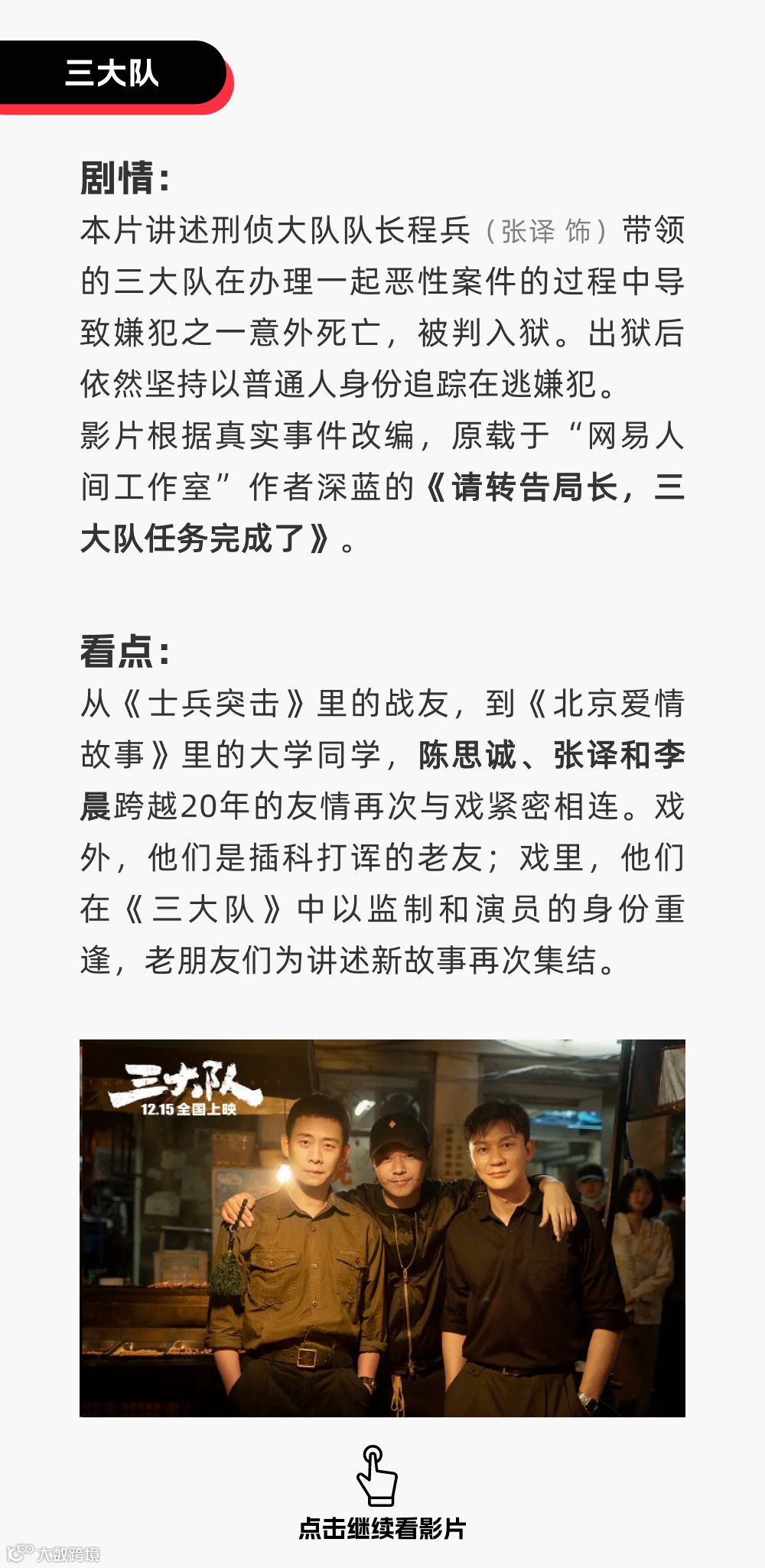 三大队

剧情：

本片讲述刑侦大队队长程兵（张译 饰）带领的三大队在办理一起恶性案件的过程中导致嫌犯之一意外死亡，被判入狱。出狱后依然坚持以普通人身份追踪在逃嫌犯。

影片根据真实事件改编，原载于“网易人间工作室”作者深蓝的《请转告局长，三大队任务完成了》。

看点：

从《士兵突击》里的战友，到《北京爱情故事》里的大学同学，陈思诚、张译和李晨跨越20年的友情再次与戏紧密相连。戏外，他们是插科打诨的老友；戏里，他们在《三大队》中以监制和演员的身份重逢，老朋友们为讲述新故事再次集结。

三大队
12.15全国上映

点击继续看影片

大数跨境